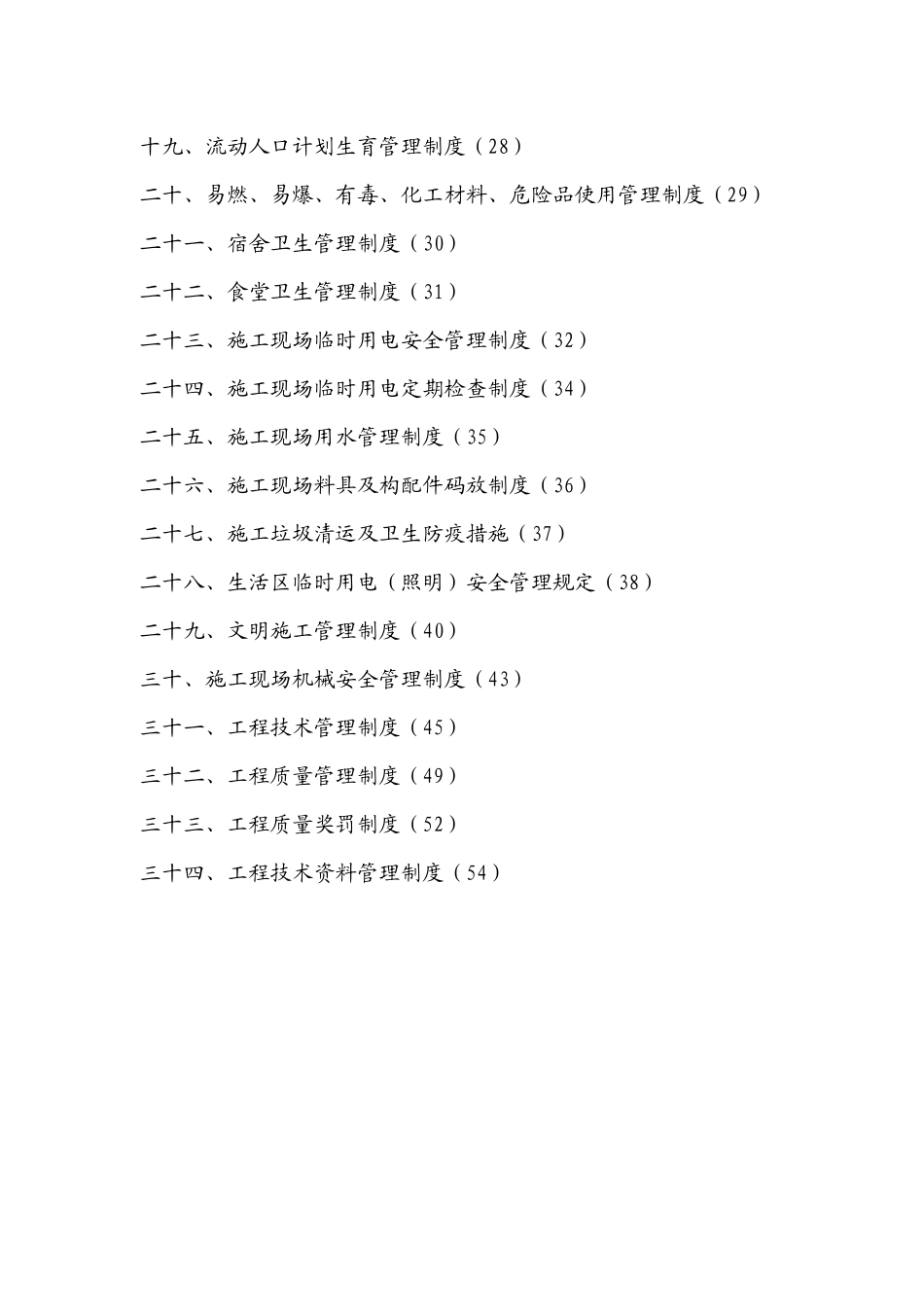 十九、流动人口计划生育管理制度（28）

二十、易燃、易爆、有毒、化工材料、危险品使用管理制度（29）

二十一、宿舍卫生管理制度（30）

二十二、食堂卫生管理制度（31）

二十三、施工现场临时用电安全管理制度（32）

二十四、施工现场临时用电定期检查制度（34）

二十五、施工现场用水管理制度（35）

二十六、施工现场料具及构配件码放制度（36）

二十七、施工垃圾清运及卫生防疫措施（37）

二十八、生活区临时用电（照明）安全管理规定（38）

二十九、文明施工管理制度（40）

三十、施工现场机械安全管理制度（43）

三十一、工程技术管理制度（45）

三十二、工程质量管理制度（49）

三十三、工程质量奖罚制度（52）

三十四、工程技术资料管理制度（54）